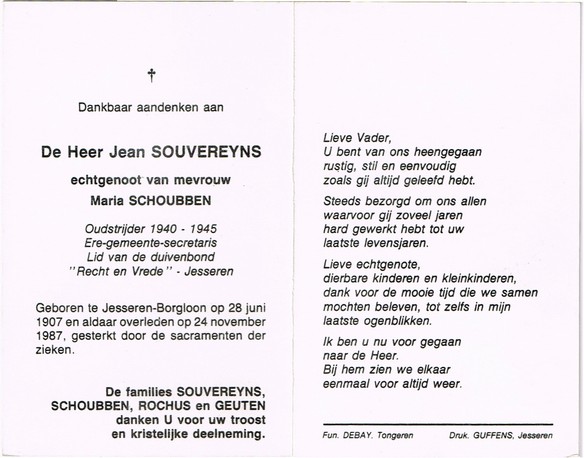 †

Dankbaar aandenken aan

De Heer Jean SOUVEREYNS

echtgenoot van mevrouw

Maria SCHOUBBEN

Oudstrijder 1940 - 1945
Ere-gemeente-secretaris
Lid van de duivenbond
"Recht en Vrede" - Jesseren

Geboren te Jesseren-Borgloon op 28 juni 1907 en aldaar overleden op 24 november 1987, gesterkt door de sacramenten der zieken.

De families SOUVEREYNS, SCHOUBBEN, ROCHUS en GEUTEN danken U voor uw troost en kristelijke deelneming.

Lieve Vader,
U bent van ons heengegaan
rustig, stil en eenvoudig
zoals gij altijd geleefd hebt.

Steeds bezorgd om ons allen
waarvoor gij zoveel jaren
hard gewerkt hebt tot uw
laatste levensjaren.

Lieve echtgenote,
dierbare kinderen en kleinkinderen,
dank voor de mooie tijd die we samen
mochten beleven, tot zelfs in mijn
laatste ogenblikken.

Ik ben u nu voor gegaan
naar de Heer.
Bij hem zien we elkaar
eenmaal voor altijd weer.

Fun. DEBAY, Tongeren

Druk. GUFFENS, Jesseren